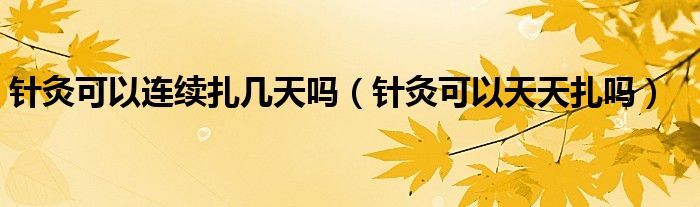 针灸可以连续扎几天吗（针灸可以天天扎吗）